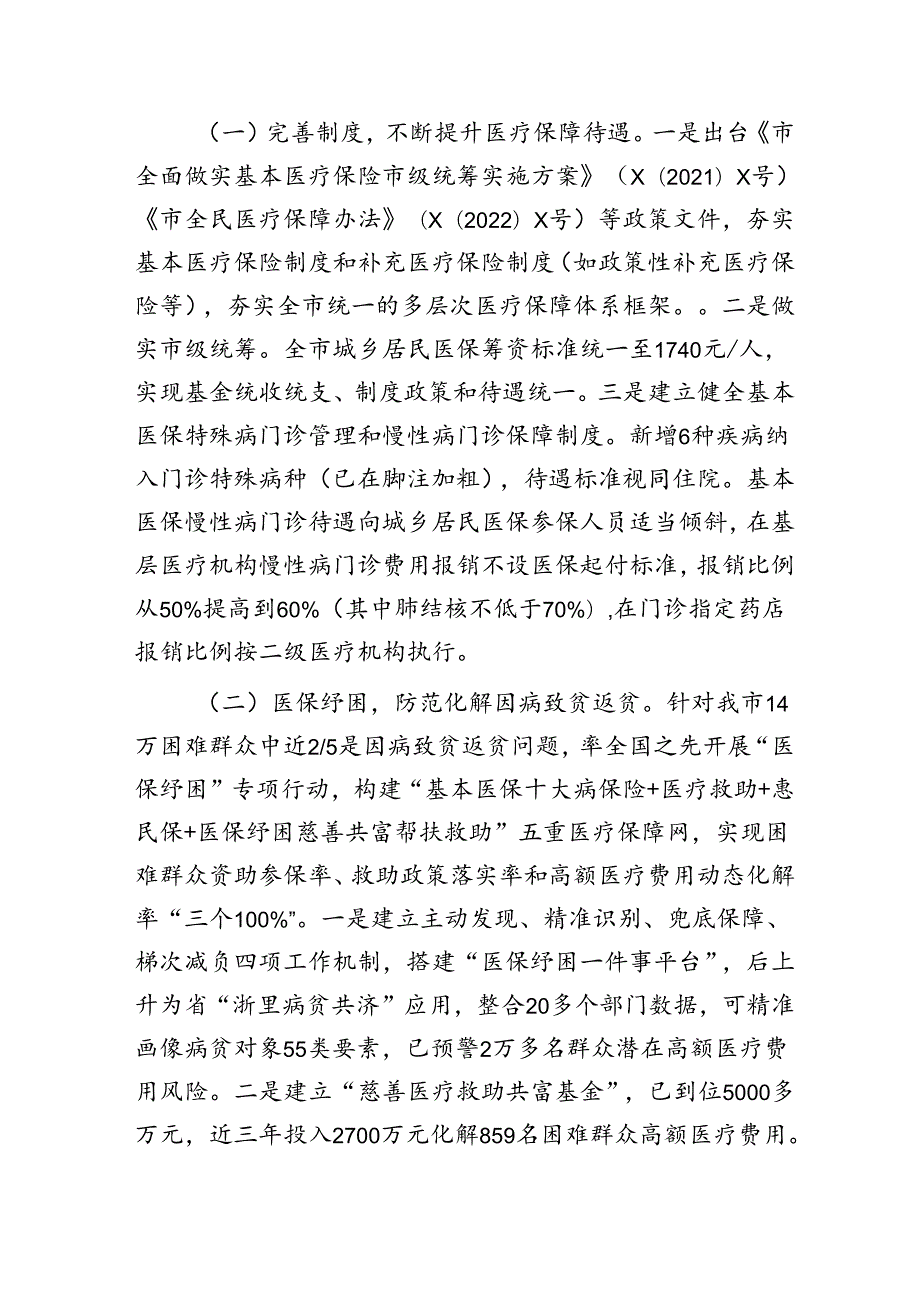 （一）完善制度，不断提升医疗保障待遇。一是出台《市全面做实基本医疗保险市级统筹实施方案》（X（2021）X号）《市全民医疗保障办法》（X（2022）X号）等政策文件，夯实基本医疗保险制度和补充医疗保险制度（如政策性补充医疗保险等），夯实全市统一的多层次医疗保障体系框架。。二是做实市级统筹。全市城乡居民医保筹资标准统一至1740元/人，实现基金统收统支、制度政策和待遇统一。三是建立健全基本医保特殊病门诊管理和慢性病门诊保障制度。新增6种疾病纳入门诊特殊病种（已在脚注加粗），待遇标准视同住院。基本医保慢性病门诊待遇向城乡居民医保参保人员适当倾斜，在基层医疗机构慢性病门诊费用报销不设医保起付标准，报销比例从50%提高到60%（其中肺结核不低于70%），在门诊指定药店报销比例按二级医疗机构执行。

（二）医保纾困，防范化解因病致贫返贫。针对我市14万困难群众中近2/5是因病致贫返贫问题，率全国之先开展“医保纾困”专项行动，构建“基本医保十大病保险+医疗救助+惠民保+医保纾困慈善共富帮扶救助”五重医疗保障网，实现困难群众资助参保率、救助政策落实率和高额医疗费用动态化解率“三个100%”。一是建立主动发现、精准识别、兜底保障、梯次减负四项工作机制，搭建“医保纾困一件事平台”，后上升为省“浙里病贫共济”应用，整合20多个部门数据，可精准画像病贫对象55类要素，已预警2万多名群众潜在高额医疗费用风险。二是建立“慈善医疗救助共富基金”，已到位5000多万元，近三年投入2700万元化解859名困难群众高额医疗费用。